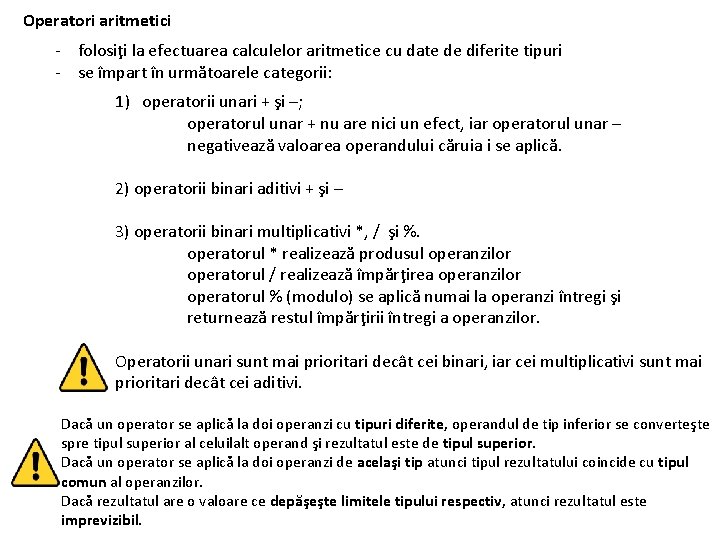 Operatori aritmetici

- folosiţi la efectuarea calculelor aritmetice cu date de diferite tipuri
- se împart în următoarele categorii:

1) operatorii unari + şi –;
operatorul unar + nu are nici un efect, iar operatorul unar – negativează valoarea operandului căruia i se aplică.

2) operatorii binari aditivi + şi –

3) operatorii binari multiplicativi *, / şi %.
operatorul * realizează produsul operanzilor
operatorul / realizează împărţirea operanzilor
operatorul % (modulo) se aplică numai la operanzi întregi şi returnează restul împărţirii întregi a operanzilor.

Operatorii unari sunt mai prioritari decât cei binari, iar cei multiplicativi sunt mai prioritari decât cei aditivi.

Dacă un operator se aplică la doi operanzi cu tipuri diferite, operandul de tip inferior se converteşte spre tipul superior al celuilalt operand şi rezultatul este de tipul superior.
Dacă un operator se aplică la doi operanzi de acelaşi tip atunci tipul rezultatului coincide cu tipul comun al operanzilor.
Dacă rezultatul are o valoare ce depăşeşte limitele tipului respectiv, atunci rezultatul este imprevizibil.